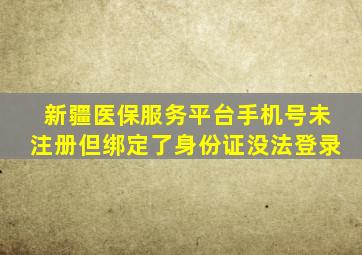 新疆医保服务平台手机号未注册但绑定了身份证没法登录